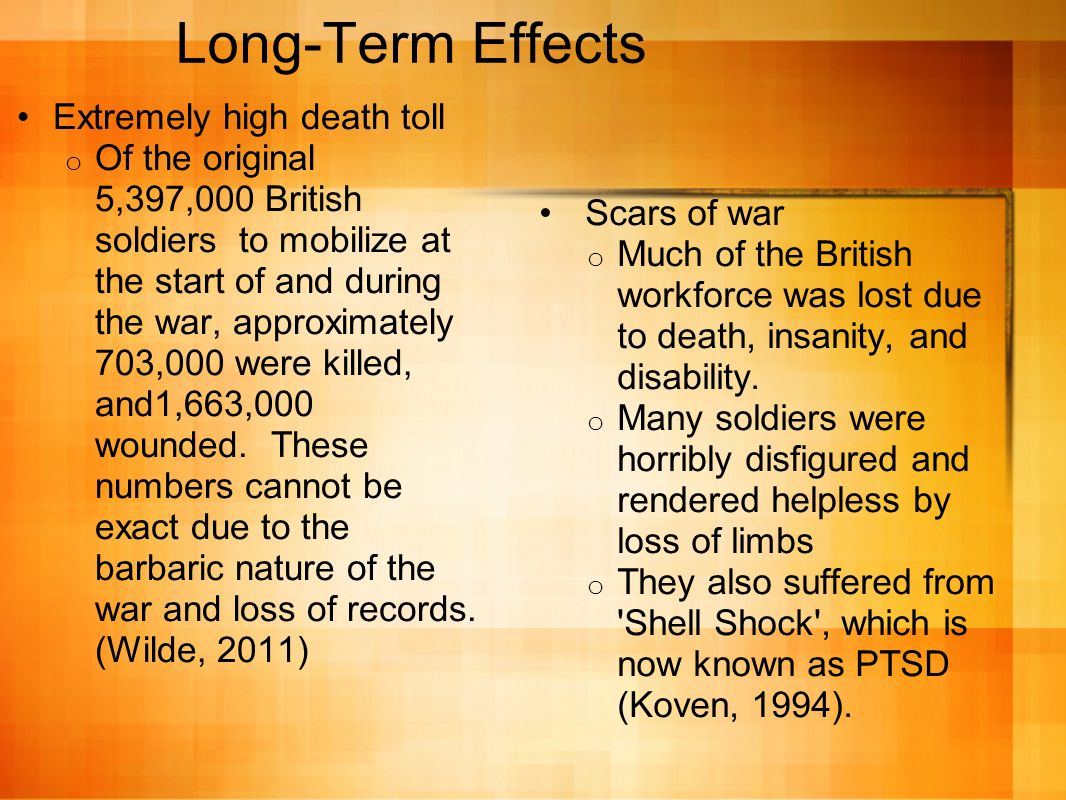 Long-Term Effects

• Extremely high death toll
  o Of the original 5,397,000 British soldiers to mobilize at the start of and during the war, approximately 703,000 were killed, and1,663,000 wounded. These numbers cannot be exact due to the barbaric nature of the war and loss of records. (Wilde, 2011)

• Scars of war
  o Much of the British workforce was lost due to death, insanity, and disability.
  o Many soldiers were horribly disfigured and rendered helpless by loss of limbs
  o They also suffered from 'Shell Shock', which is now known as PTSD (Koven, 1994).